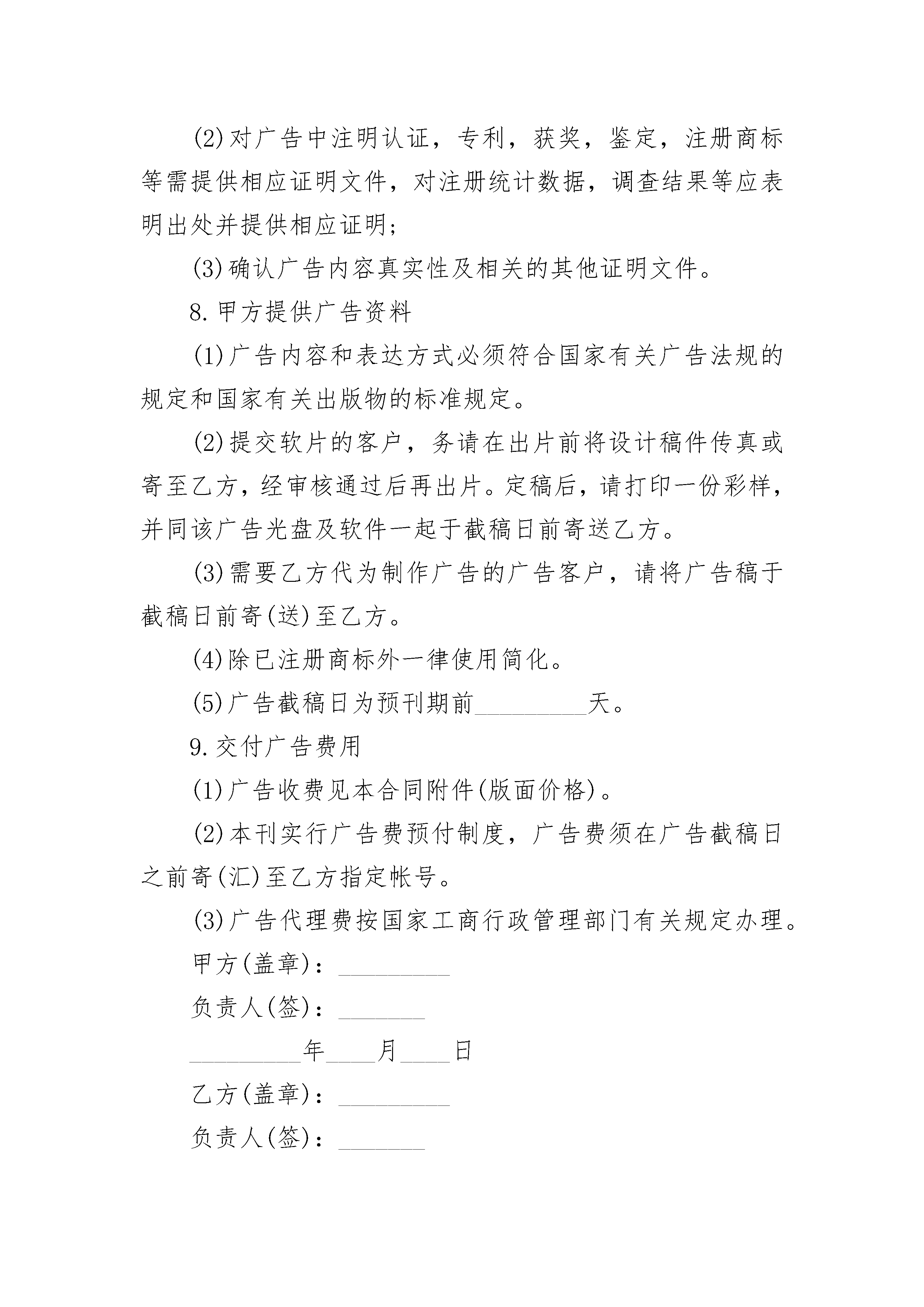 (2)对广告中注明认证，专利，获奖，鉴定，注册商标等需提供相应证明文件，对注册统计数据，调查结果等应表明出处并提供相应证明;

(3)确认广告内容真实性及相关的其他证明文件。

8.甲方提供广告资料

(1)广告内容和表达方式必须符合国家有关广告法规的规定和国家有关出版物的标准规定。

(2)提交软片的客户，务请在出片前将设计稿件传真或寄至乙方，经审核通过后再出片。定稿后，请打印一份彩样，并同该广告光盘及软件一起于截稿日前寄送乙方。

(3)需要乙方代为制作广告的广告客户，请将广告稿于截稿日前寄(送)至乙方。

(4)除已注册商标外一律使用简化。

(5)广告截稿日为预刊期前_________天。

9.交付广告费用

(1)广告收费见本合同附件(版面价格)。

(2)本刊实行广告费预付制度，广告费须在广告截稿日之前寄(汇)至乙方指定帐号。

(3)广告代理费按国家工商行政管理部门有关规定办理。

甲方(盖章)：_________

负责人(签)：_______

_________年____月____日

乙方(盖章)：_________

负责人(签)：_______